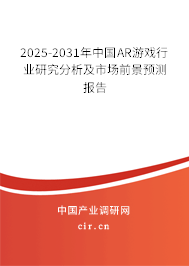 2025-2031年中国AR游戏行业研究分析及市场前景预测报告

中国产业调研网

cir.cn